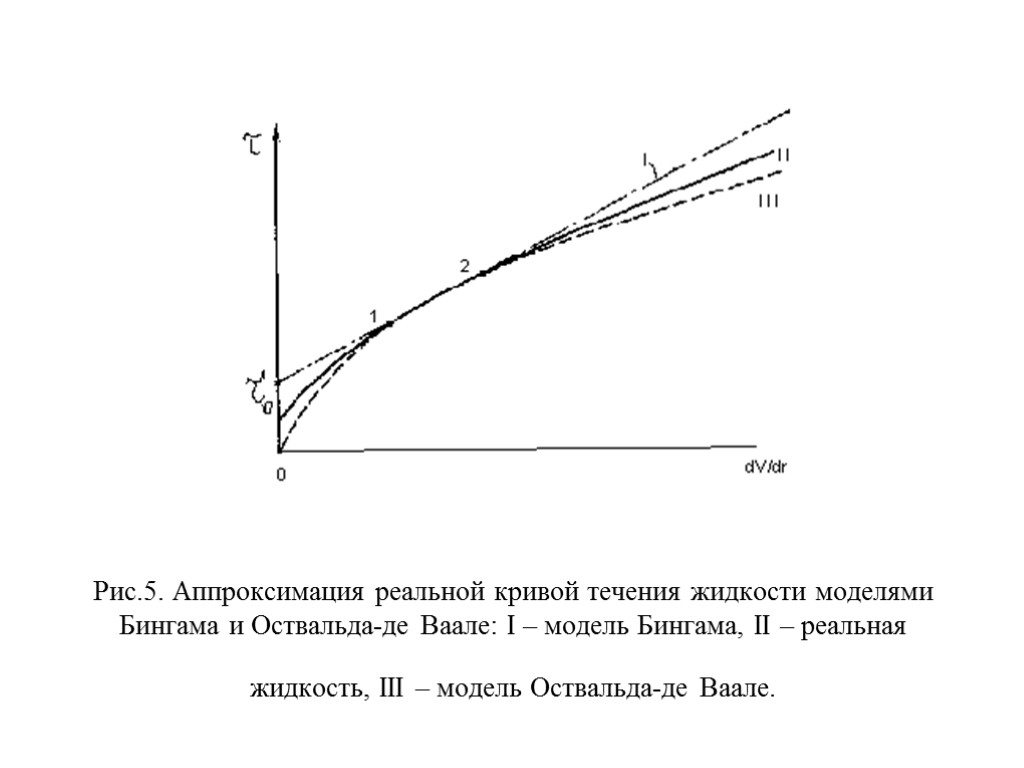 $\tau$

I

II

III

2

1

$\tau_0$

0

dV/dr

Рис.5. Аппроксимация реальной кривой течения жидкости моделями Бингама и Оствальда-де Ваале: I – модель Бингама, II – реальная

жидкость, III – модель Оствальда-де Ваале.